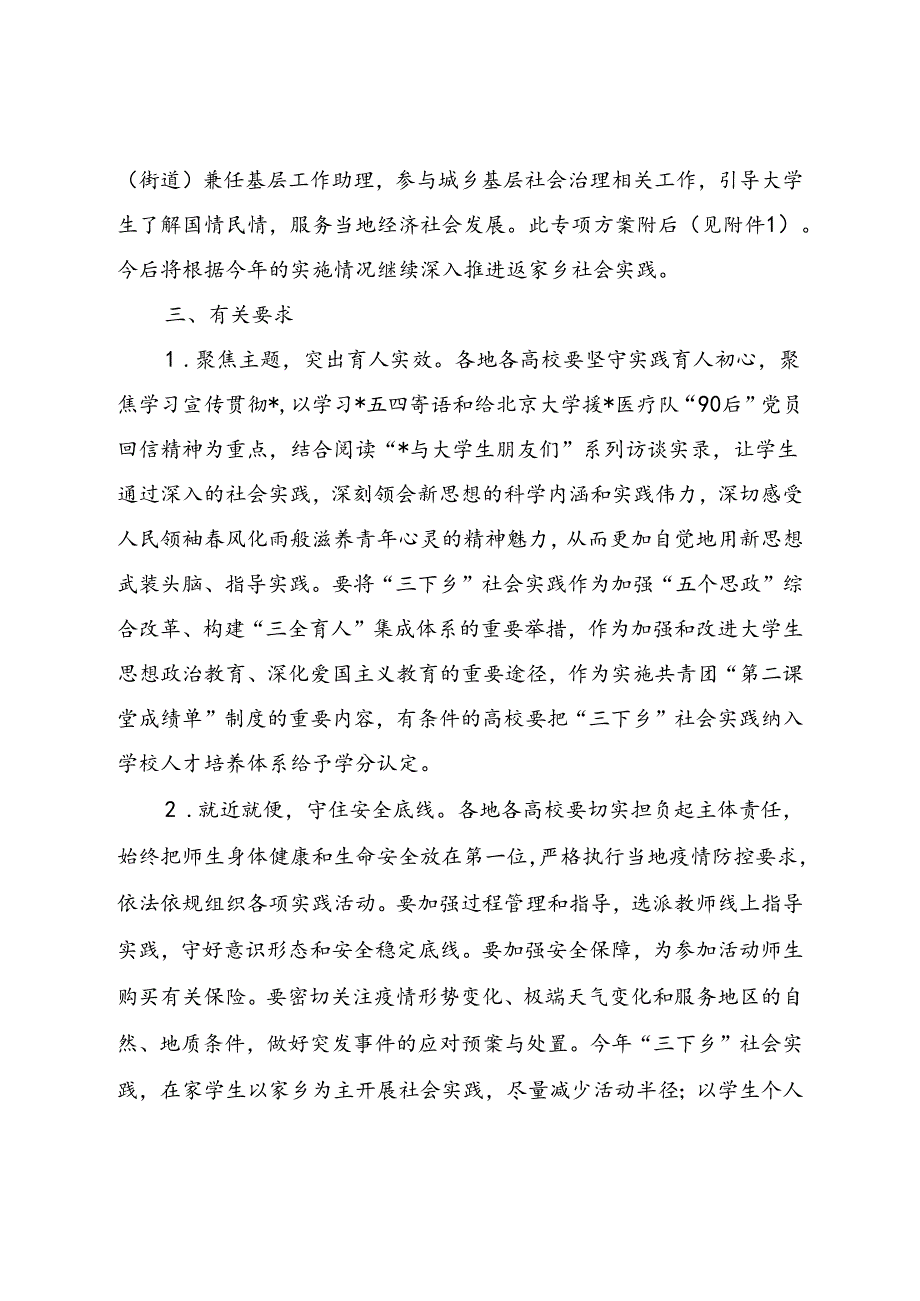 （街道）兼任基层工作助理，参与城乡基层社会治理相关工作，引导大学生了解国情民情，服务当地经济社会发展。此专项方案附后（见附件1）。今后将根据今年的实施情况继续深入推进返家乡社会实践。

三、有关要求

1．聚焦主题，突出育人实效。各地各高校要坚守实践育人初心，聚焦学习宣传贯彻*，以学习*五四寄语和给北京大学援*医疗队“90后”党员回信精神为重点，结合阅读“*与大学生朋友们”系列访谈实录，让学生通过深入的社会实践，深刻领会新思想的科学内涵和实践伟力，深切感受人民领袖春风化雨般滋养青年心灵的精神魅力，从而更加自觉地用新思想武装头脑、指导实践。要将“三下乡”社会实践作为加强“五个思政”综合改革、构建“三全育人”集成体系的重要举措，作为加强和改进大学生思想政治教育、深化爱国主义教育的重要途径，作为实施共青团“第二课堂成绩单”制度的重要内容，有条件的高校要把“三下乡”社会实践纳入学校人才培养体系给予学分认定。

2．就近就便，守住安全底线。各地各高校要切实担负起主体责任，始终把师生身体健康和生命安全放在第一位，严格执行当地疫情防控要求，依法依规组织各项实践活动。要加强过程管理和指导，选派教师线上指导实践，守好意识形态和安全稳定底线。要加强安全保障，为参加活动师生购买有关保险。要密切关注疫情形势变化、极端天气变化和服务地区的自然、地质条件，做好突发事件的应对预案与处置。今年“三下乡”社会实践，在家学生以家乡为主开展社会实践，尽量减少活动半径；以学生个人